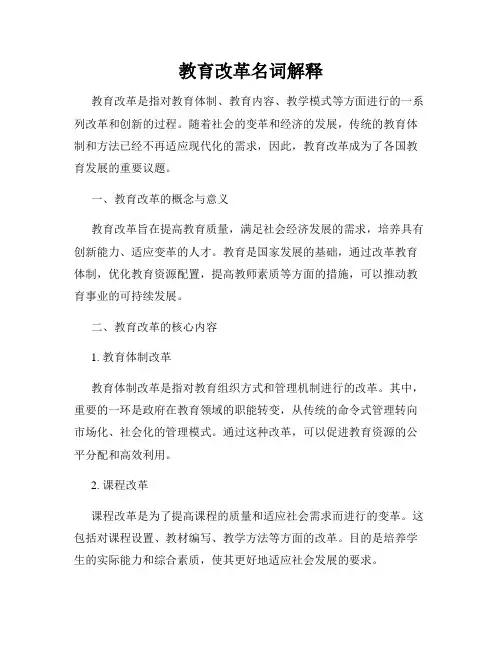 教育改革名词解释

教育改革是指对教育体制、教育内容、教学模式等方面进行的一系列改革和创新的过程。随着社会的变革和经济的发展，传统的教育体制和方法已经不再适应现代化的需求，因此，教育改革成为了各国教育发展的重要议题。

一、教育改革的概念与意义

教育改革旨在提高教育质量，满足社会经济发展的需求，培养具有创新能力、适应变革的人才。教育是国家发展的基础，通过改革教育体制，优化教育资源配置，提高教师素质等方面的措施，可以推动教育事业的可持续发展。

二、教育改革的核心内容

1. 教育体制改革

教育体制改革是指对教育组织方式和管理机制进行的改革。其中，重要的一环是政府在教育领域的职能转变，从传统的命令式管理转向市场化、社会化的管理模式。通过这种改革，可以促进教育资源的公平分配和高效利用。

2. 课程改革

课程改革是为了提高课程的质量和适应社会需求而进行的变革。这包括对课程设置、教材编写、教学方法等方面的改革。目的是培养学生的实际能力和综合素质，使其更好地适应社会发展的要求。